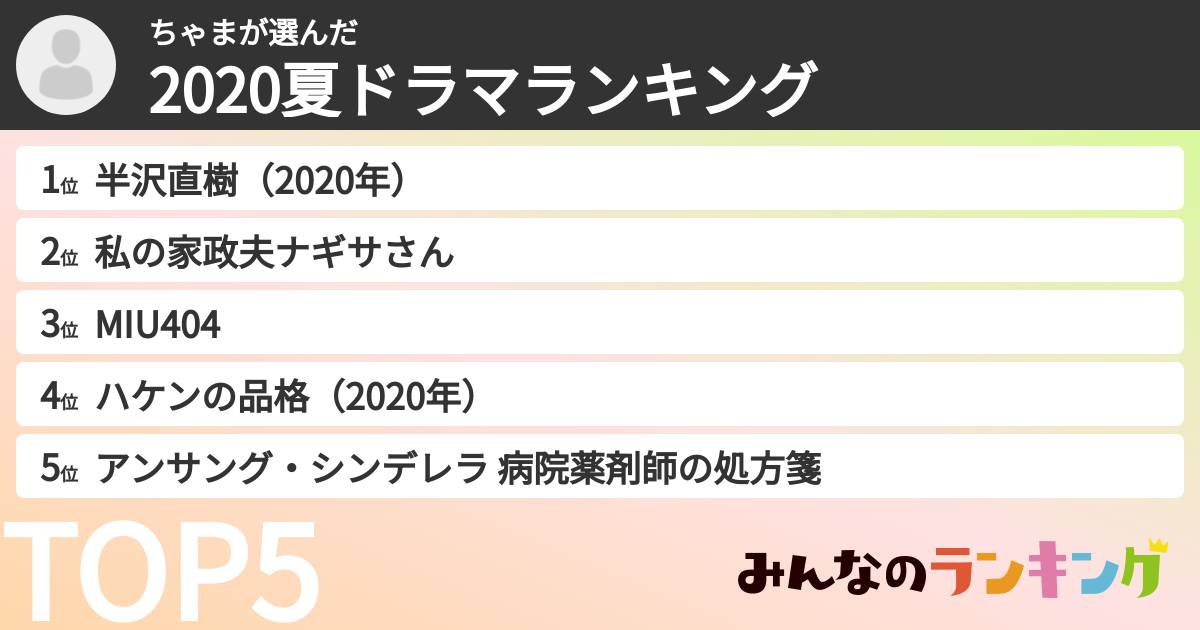 ちゃまが選んだ
2020夏ドラマランキング

1位 半沢直樹（2020年）
2位 私の家政夫ナギサさん
3位 MIU404
4位 ハケンの品格（2020年）
5位 アンサング・シンデレラ 病院薬剤師の処方箋

TOP5

みんなのランキング